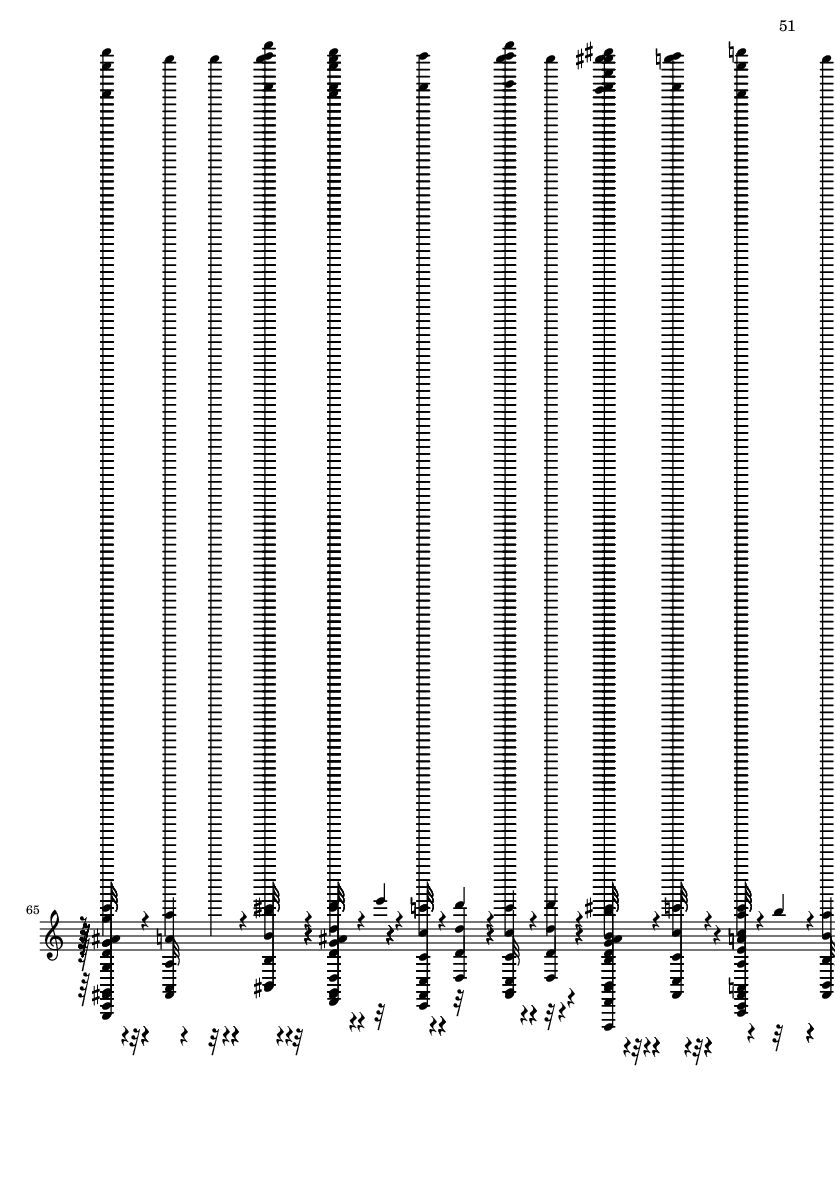 51

65